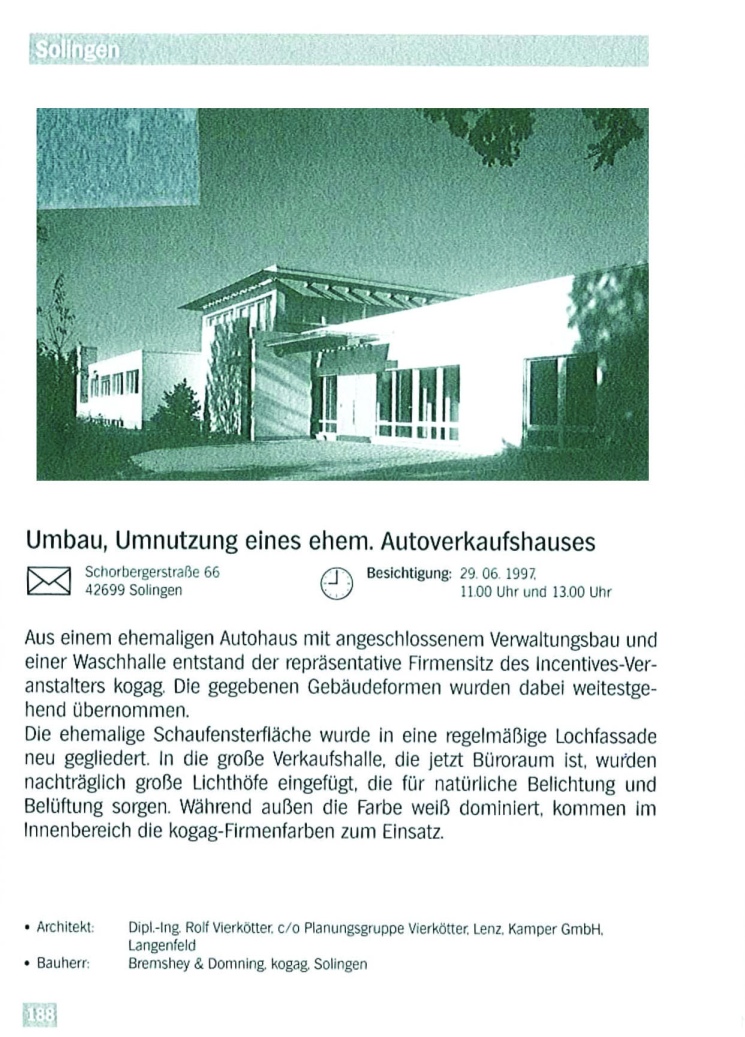 Solingen

Umbau, Umnutzung eines ehem. Autoverkaufshauses

Schorbergerstraße 66
42699 Solingen

Besichtigung: 29. 06. 1997,
11.00 Uhr und 13.00 Uhr

Aus einem ehemaligen Autohaus mit angeschlossenem Verwaltungsbau und einer Waschhalle entstand der repräsentative Firmensitz des Incentives-Veranstalters kogag. Die gegebenen Gebäudeformen wurden dabei weitestgehend übernommen.
Die ehemalige Schaufensterfläche wurde in eine regelmäßige Lochfassade neu gegliedert. In die große Verkaufshalle, die jetzt Büroraum ist, wurden nachträglich große Lichthöfe eingefügt, die für natürliche Belichtung und Belüftung sorgen. Während außen die Farbe weiß dominiert, kommen im Innenbereich die kogag-Firmenfarben zum Einsatz.

• Architekt: Dipl.-Ing. Rolf Vierkötter, c/o Planungsgruppe Vierkötter, Lenz, Kamper GmbH, Langenfeld
• Bauherr: Bremshey & Domning, kogag, Solingen

188